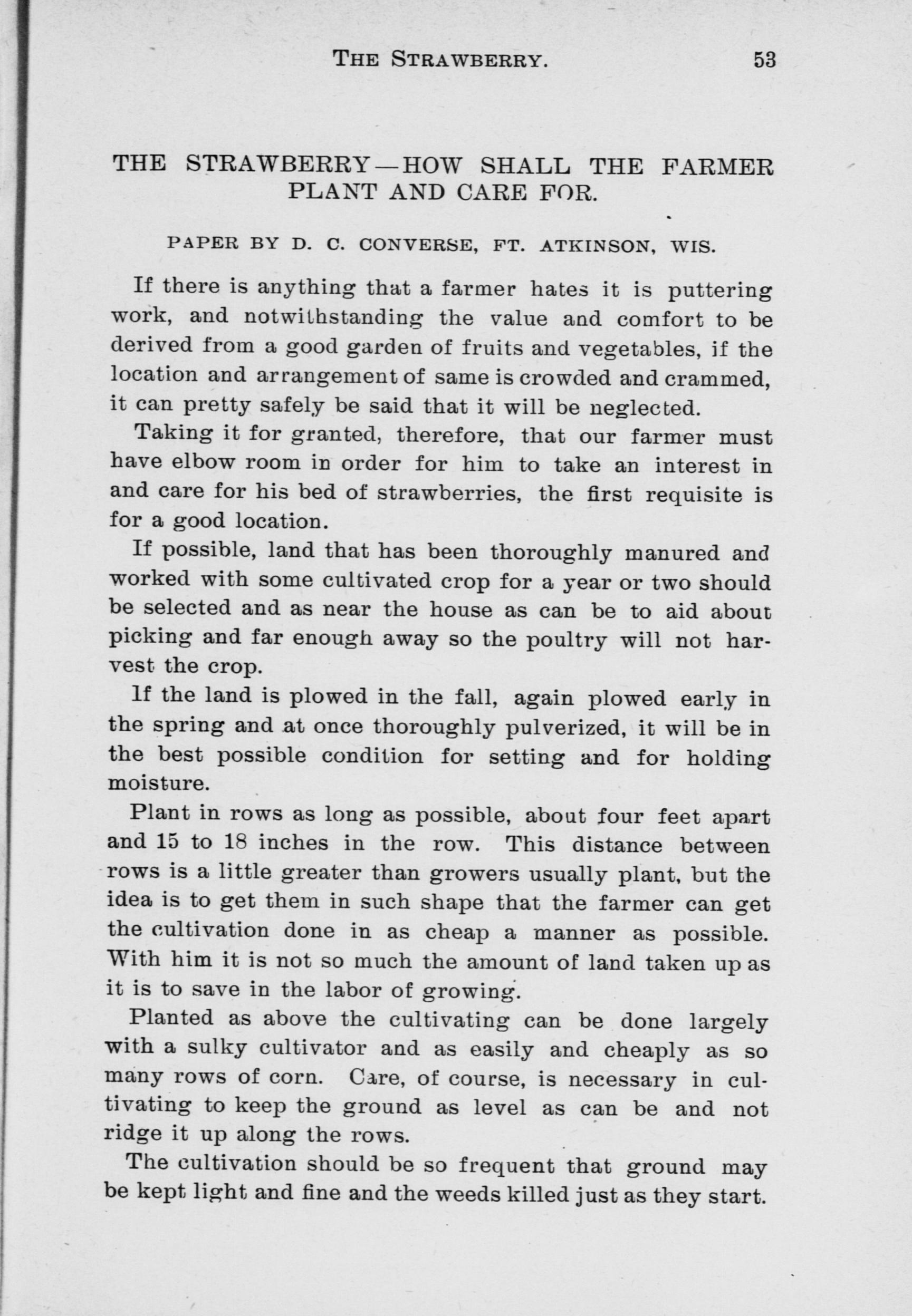 THE STRAWBERRY. 53

THE STRAWBERRY—HOW SHALL THE FARMER PLANT AND CARE FOR.

PAPER BY D. C. CONVERSE, FT. ATKINSON, WIS.

If there is anything that a farmer hates it is puttering work, and notwithstanding the value and comfort to be derived from a good garden of fruits and vegetables, if the location and arrangement of same is crowded and crammed, it can pretty safely be said that it will be neglected.

Taking it for granted, therefore, that our farmer must have elbow room in order for him to take an interest in and care for his bed of strawberries, the first requisite is for a good location.

If possible, land that has been thoroughly manured and worked with some cultivated crop for a year or two should be selected and as near the house as can be to aid about picking and far enough away so the poultry will not harvest the crop.

If the land is plowed in the fall, again plowed early in the spring and at once thoroughly pulverized, it will be in the best possible condition for setting and for holding moisture.

Plant in rows as long as possible, about four feet apart and 15 to 18 inches in the row. This distance between rows is a little greater than growers usually plant, but the idea is to get them in such shape that the farmer can get the cultivation done in as cheap a manner as possible. With him it is not so much the amount of land taken up as it is to save in the labor of growing.

Planted as above the cultivating can be done largely with a sulky cultivator and as easily and cheaply as so many rows of corn. Care, of course, is necessary in cultivating to keep the ground as level as can be and not ridge it up along the rows.

The cultivation should be so frequent that ground may be kept light and fine and the weeds killed just as they start.